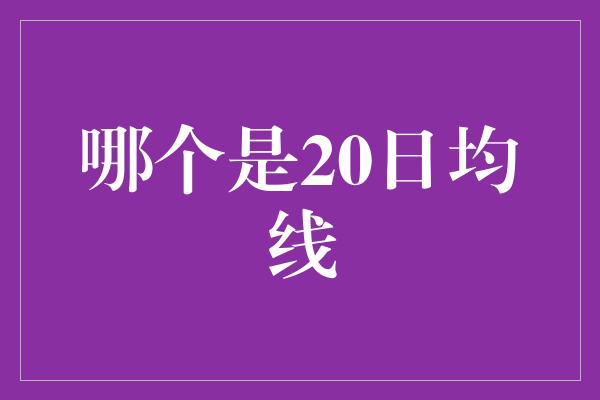 哪个是20日均线